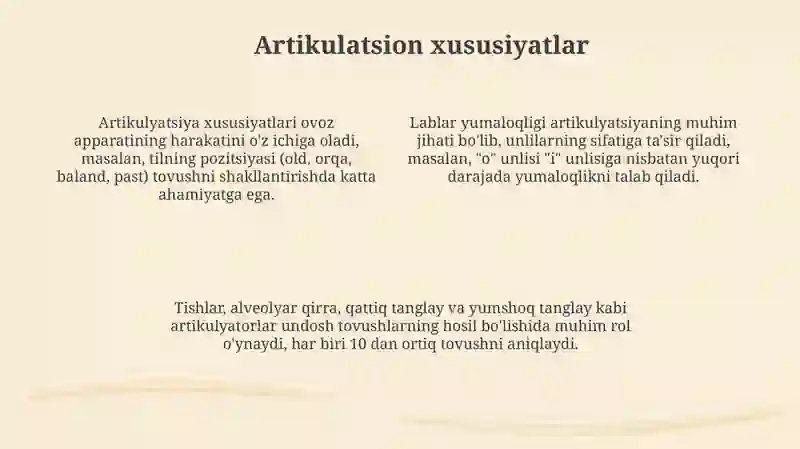 Artikulatsion xususiyatlar

Artikulyatsiya xususiyatlari ovoz apparatining harakatini o'z ichiga oladi, masalan, tilning pozitsiyasi (old, orqa, baland, past) tovushni shakllantirishda katta ahamiyatga ega.

Lablar yumaloqligi artikulyatsiyaning muhim jihati bo'lib, unlilarning sifatiga ta'sir qiladi, masalan, "o" unlisi "i" unlisiga nisbatan yuqori darajada yumaloqlikni talab qiladi.

Tishlar, alveolyar qirra, qattiq tanglay va yumshoq tanglay kabi artikulyatorlar undosh tovushlarning hosil bo'lishida muhim rol o'ynaydi, har biri 10 dan ortiq tovushni aniqlaydi.